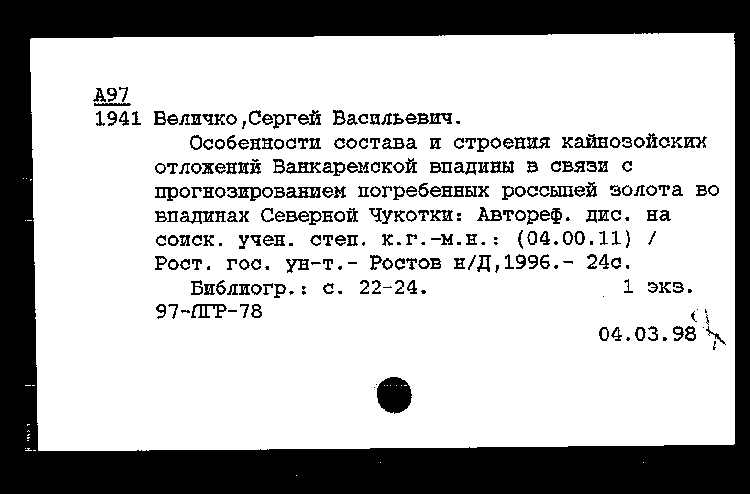 А97
1941 Величко,Сергей Васильевич.

Особенности состава и строения кайнозойских отложений Ванкаремской впадины в связи с прогнозированием погребенных россыпей золота во впадинах Северной Чукотки: Автореф. дис. на соиск. учен. степ. к.г.-м.н.: (04.00.11) / Рост. гос. ун-т.- Ростов н/Д,1996.- 24с.

Библиогр.: с. 22-24. 1 экз.
97-ЛГР-78

04.03.98